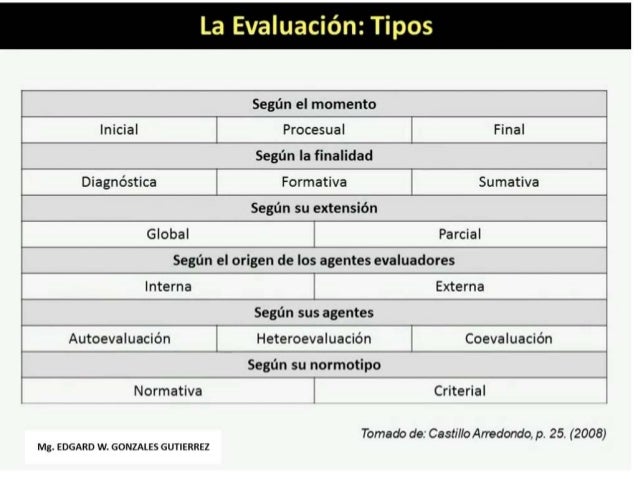 La Evaluación: Tipos

| Según el momento | | |
|---|---|---|
| Inicial | Procesual | Final |
| **Según la finalidad** | | |
| Diagnóstica | Formativa | Sumativa |
| **Según su extensión** | | |
| Global | Parcial | |
| **Según el origen de los agentes evaluadores** | | |
| Interna | Externa | |
| **Según sus agentes** | | |
| Autoevaluación | Heteroevaluación | Coevaluación |
| **Según su normotipo** | | |
| Normativa | Criterial | |

Tomado de: Castillo Arredondo, p. 25. (2008)

Mg. EDGARD W. GONZALES GUTIERREZ